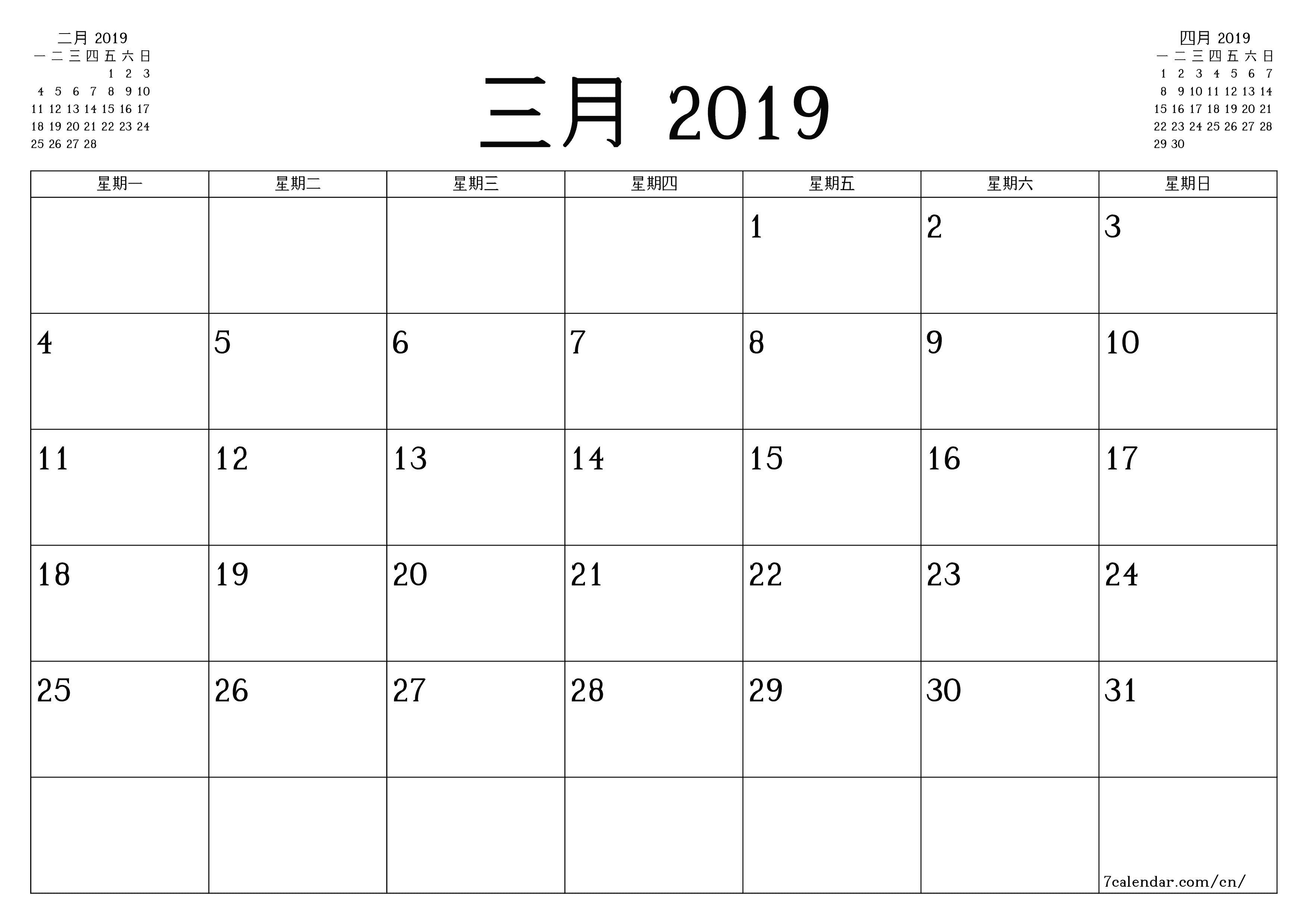 二月 2019

| 一 | 二 | 三 | 四 | 五 | 六 | 日 |
|---|---|---|---|---|---|---|
| | | | | 1 | 2 | 3 |
| 4 | 5 | 6 | 7 | 8 | 9 | 10 |
| 11 | 12 | 13 | 14 | 15 | 16 | 17 |
| 18 | 19 | 20 | 21 | 22 | 23 | 24 |
| 25 | 26 | 27 | 28 | | | |

三月 2019

四月 2019

| 一 | 二 | 三 | 四 | 五 | 六 | 日 |
|---|---|---|---|---|---|---|
| 1 | 2 | 3 | 4 | 5 | 6 | 7 |
| 8 | 9 | 10 | 11 | 12 | 13 | 14 |
| 15 | 16 | 17 | 18 | 19 | 20 | 21 |
| 22 | 23 | 24 | 25 | 26 | 27 | 28 |
| 29 | 30 | | | | | |

| 星期一 | 星期二 | 星期三 | 星期四 | 星期五 | 星期六 | 星期日 |
|---|---|---|---|---|---|---|
| | | | | 1 | 2 | 3 |
| 4 | 5 | 6 | 7 | 8 | 9 | 10 |
| 11 | 12 | 13 | 14 | 15 | 16 | 17 |
| 18 | 19 | 20 | 21 | 22 | 23 | 24 |
| 25 | 26 | 27 | 28 | 29 | 30 | 31 |
| | | | | | | 7calendar.com/cn/ |